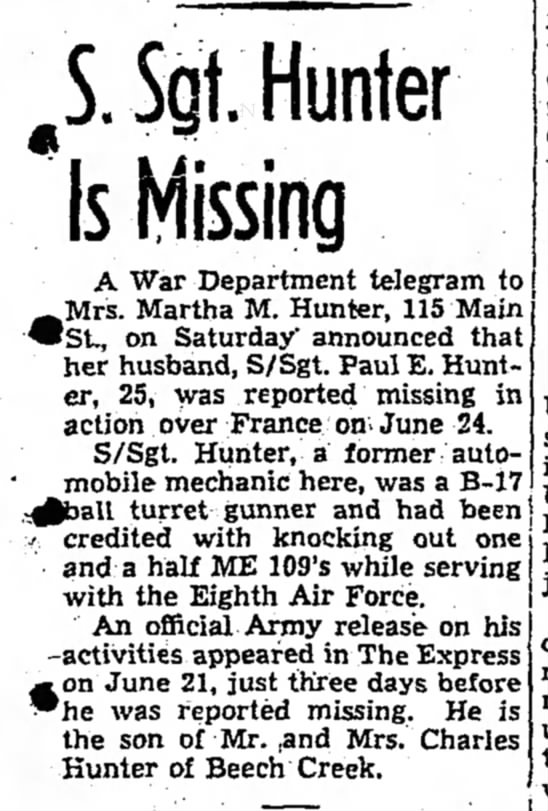 S. Sgt. Hunter Is Missing

A War Department telegram to Mrs. Martha M. Hunter, 115 Main St., on Saturday announced that her husband, S/Sgt. Paul E. Hunter, 25, was reported missing in action over France on June 24.

S/Sgt. Hunter, a former automobile mechanic here, was a B-17 ball turret gunner and had been credited with knocking out one and a half ME 109's while serving with the Eighth Air Force.

An official Army release on his activities appeared in The Express on June 21, just three days before he was reported missing. He is the son of Mr. and Mrs. Charles Hunter of Beech Creek.